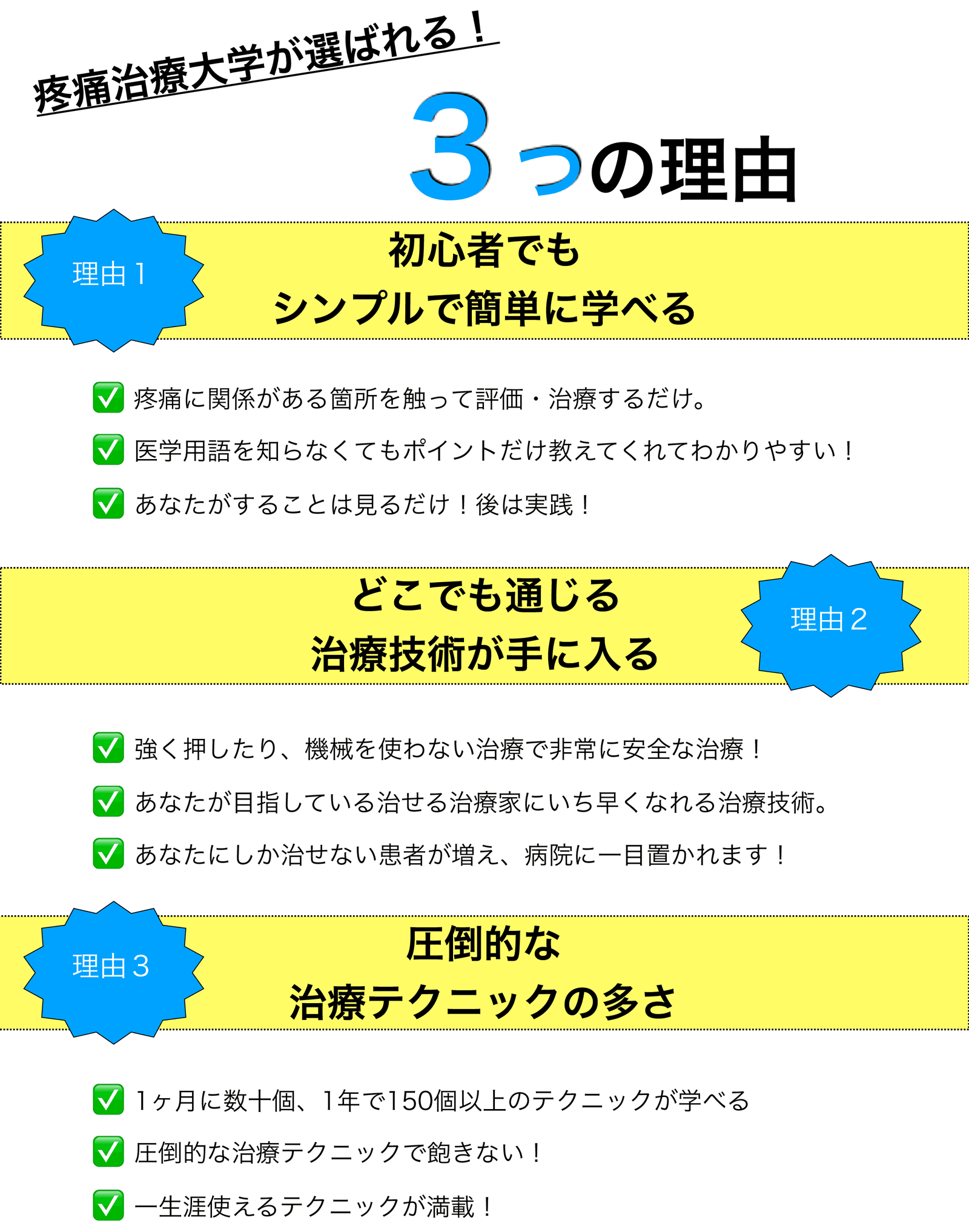 疼痛治療大学が選ばれる！

3つの理由

理由1

初心者でも
シンプルで簡単に学べる

☑ 疼痛に関係がある箇所を触って評価・治療するだけ。
☑ 医学用語を知らなくてもポイントだけ教えてくれてわかりやすい！
☑ あなたがすることは見るだけ！後は実践！

どこでも通じる
治療技術が手に入る

理由2

☑ 強く押したり、機械を使わない治療で非常に安全な治療！
☑ あなたが目指している治せる治療家にいち早くなれる治療技術。
☑ あなたにしか治せない患者が増え、病院に一目置かれます！

理由3

圧倒的な
治療テクニックの多さ

☑ 1ヶ月に数十個、1年で150個以上のテクニックが学べる
☑ 圧倒的な治療テクニックで飽きない！
☑ 一生涯使えるテクニックが満載！